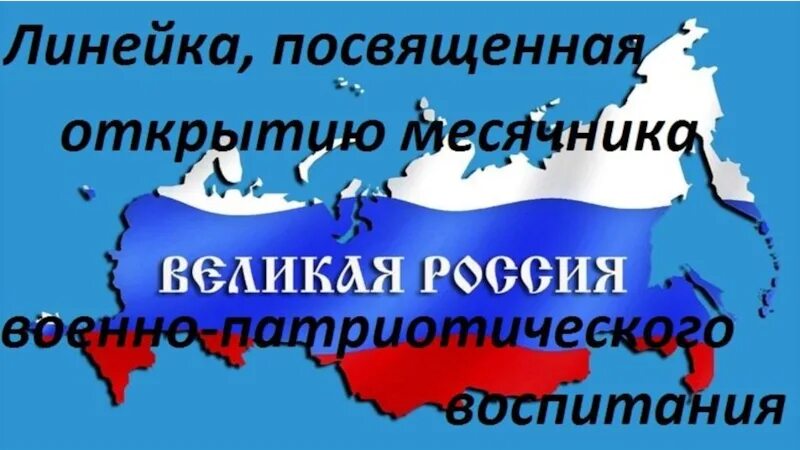 Линейка, посвященная открытию месячника

ВЕЛИКАЯ РОССИЯ

военно-патриотического воспитания